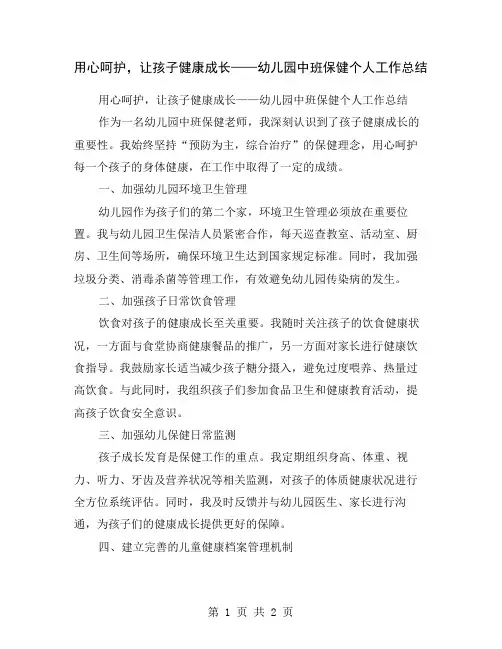 用心呵护，让孩子健康成长——幼儿园中班保健个人工作总结

用心呵护，让孩子健康成长——幼儿园中班保健个人工作总结

作为一名幼儿园中班保健老师，我深刻认识到了孩子健康成长的重要性。我始终坚持“预防为主，综合治疗”的保健理念，用心呵护每一个孩子的身体健康，在工作中取得了一定的成绩。

一、加强幼儿园环境卫生管理

幼儿园作为孩子们的第二个家，环境卫生管理必须放在重要位置。我与幼儿园卫生保洁人员紧密合作，每天巡查教室、活动室、厨房、卫生间等场所，确保环境卫生达到国家规定标准。同时，我加强垃圾分类、消毒杀菌等管理工作，有效避免幼儿园传染病的发生。

二、加强孩子日常饮食管理

饮食对孩子的健康成长至关重要。我随时关注孩子的饮食健康状况，一方面与食堂协商健康餐品的推广，另一方面对家长进行健康饮食指导。我鼓励家长适当减少孩子糖分摄入，避免过度喂养、热量过高饮食。与此同时，我组织孩子们参加食品卫生和健康教育活动，提高孩子饮食安全意识。

三、加强幼儿保健日常监测

孩子成长发育是保健工作的重点。我定期组织身高、体重、视力、听力、牙齿及营养状况等相关监测，对孩子的体质健康状况进行全方位系统评估。同时，我及时反馈并与幼儿园医生、家长进行沟通，为孩子们的健康成长提供更好的保障。

四、建立完善的儿童健康档案管理机制

第 1 页 共 2 页